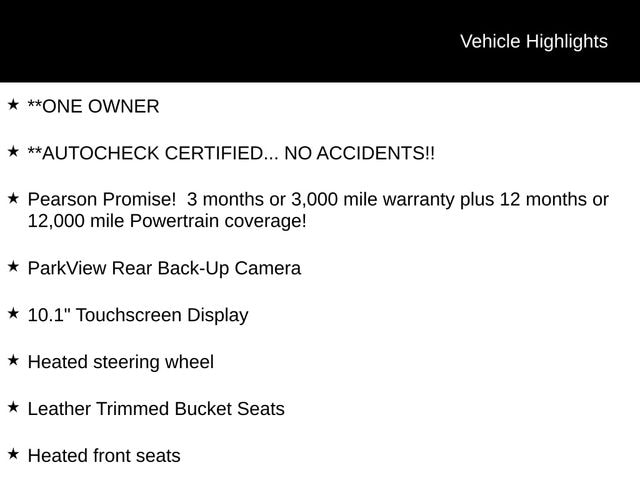 Vehicle Highlights

★ **ONE OWNER

★ **AUTOCHECK CERTIFIED... NO ACCIDENTS!!

★ Pearson Promise!  3 months or 3,000 mile warranty plus 12 months or 12,000 mile Powertrain coverage!

★ ParkView Rear Back-Up Camera

★ 10.1" Touchscreen Display

★ Heated steering wheel

★ Leather Trimmed Bucket Seats

★ Heated front seats